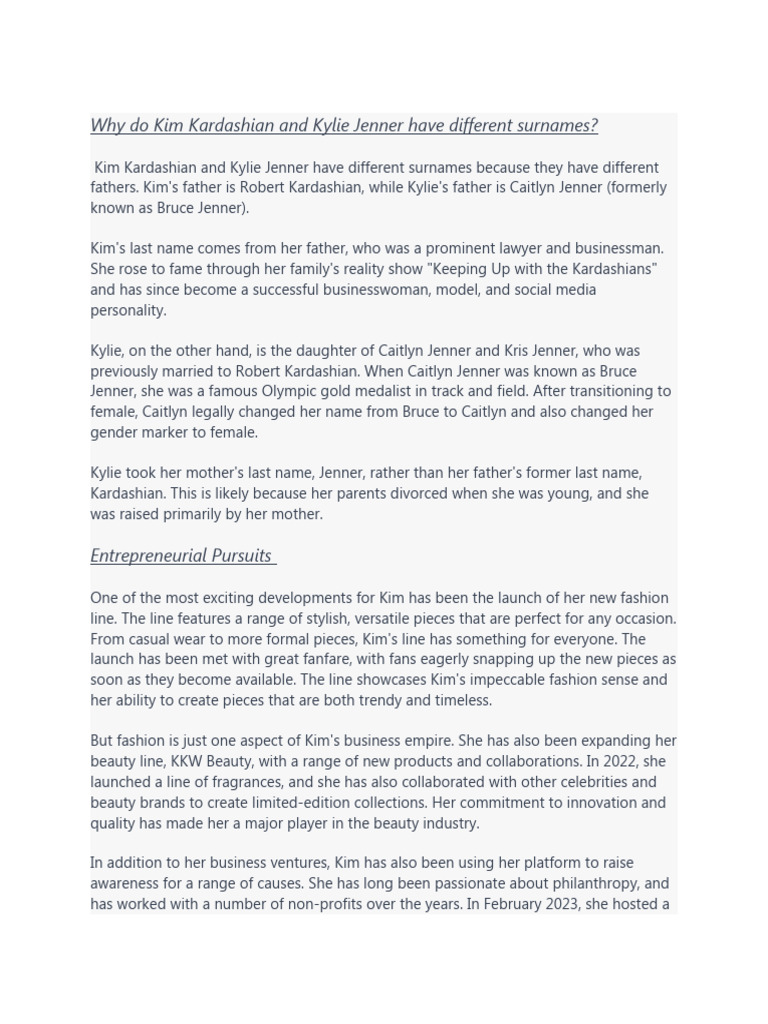 Why do Kim Kardashian and Kylie Jenner have different surnames?

Kim Kardashian and Kylie Jenner have different surnames because they have different fathers. Kim's father is Robert Kardashian, while Kylie's father is Caitlyn Jenner (formerly known as Bruce Jenner).

Kim's last name comes from her father, who was a prominent lawyer and businessman. She rose to fame through her family's reality show "Keeping Up with the Kardashians" and has since become a successful businesswoman, model, and social media personality.

Kylie, on the other hand, is the daughter of Caitlyn Jenner and Kris Jenner, who was previously married to Robert Kardashian. When Caitlyn Jenner was known as Bruce Jenner, she was a famous Olympic gold medalist in track and field. After transitioning to female, Caitlyn legally changed her name from Bruce to Caitlyn and also changed her gender marker to female.

Kylie took her mother's last name, Jenner, rather than her father's former last name, Kardashian. This is likely because her parents divorced when she was young, and she was raised primarily by her mother.

Entrepreneurial Pursuits

One of the most exciting developments for Kim has been the launch of her new fashion line. The line features a range of stylish, versatile pieces that are perfect for any occasion. From casual wear to more formal pieces, Kim's line has something for everyone. The launch has been met with great fanfare, with fans eagerly snapping up the new pieces as soon as they become available. The line showcases Kim's impeccable fashion sense and her ability to create pieces that are both trendy and timeless.

But fashion is just one aspect of Kim's business empire. She has also been expanding her beauty line, KKW Beauty, with a range of new products and collaborations. In 2022, she launched a line of fragrances, and she has also collaborated with other celebrities and beauty brands to create limited-edition collections. Her commitment to innovation and quality has made her a major player in the beauty industry.

In addition to her business ventures, Kim has also been using her platform to raise awareness for a range of causes. She has long been passionate about philanthropy, and has worked with a number of non-profits over the years. In February 2023, she hosted a